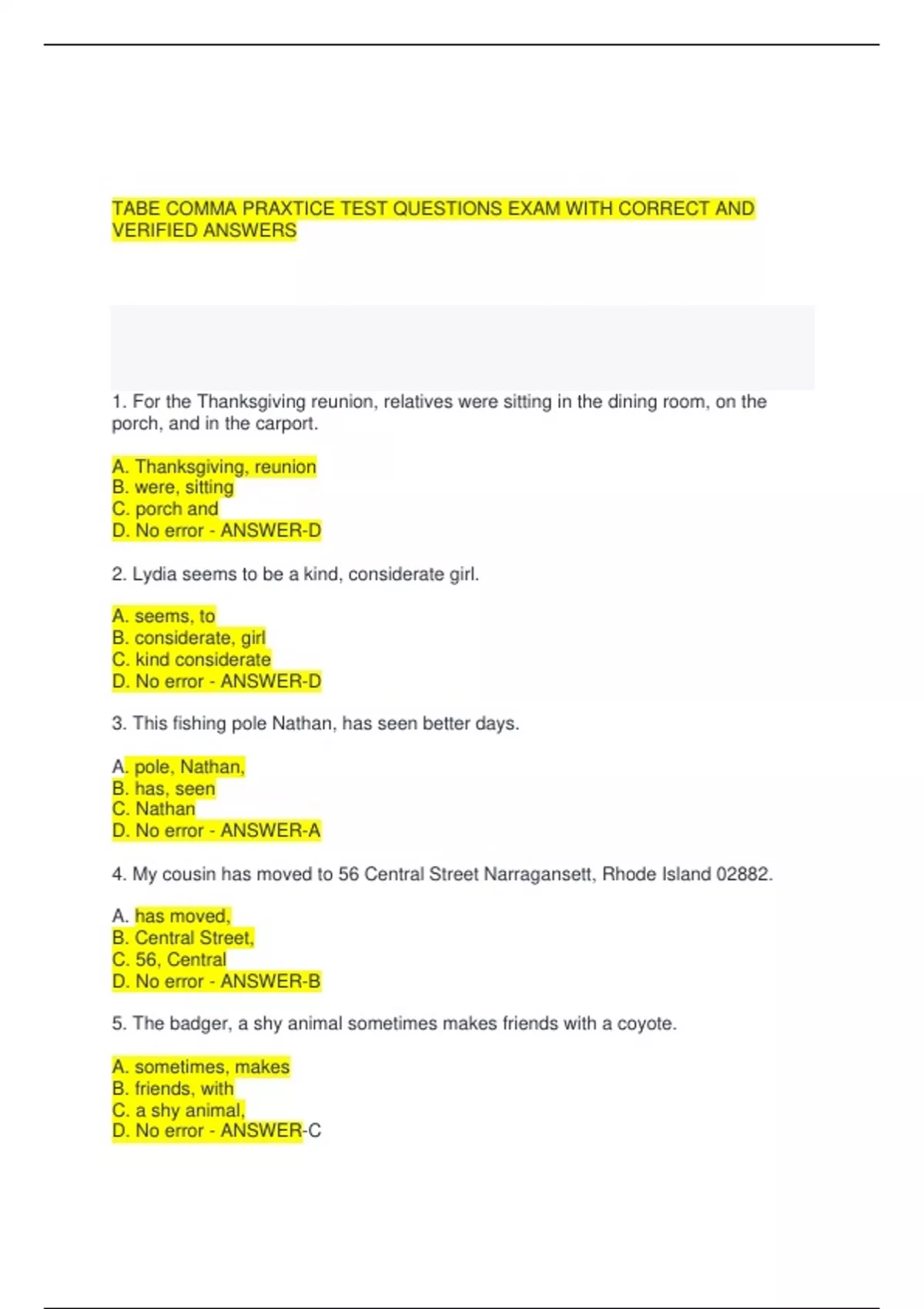 TABE COMMA PRAXTICE TEST QUESTIONS EXAM WITH CORRECT AND VERIFIED ANSWERS

1. For the Thanksgiving reunion, relatives were sitting in the dining room, on the porch, and in the carport.

A. Thanksgiving, reunion
B. were, sitting
C. porch and
D. No error - ANSWER-D

2. Lydia seems to be a kind, considerate girl.

A. seems, to
B. considerate, girl
C. kind considerate
D. No error - ANSWER-D

3. This fishing pole Nathan, has seen better days.

A. pole, Nathan,
B. has, seen
C. Nathan
D. No error - ANSWER-A

4. My cousin has moved to 56 Central Street Narragansett, Rhode Island 02882.

A. has moved,
B. Central Street,
C. 56, Central
D. No error - ANSWER-B

5. The badger, a shy animal sometimes makes friends with a coyote.

A. sometimes, makes
B. friends, with
C. a shy animal,
D. No error - ANSWER-C